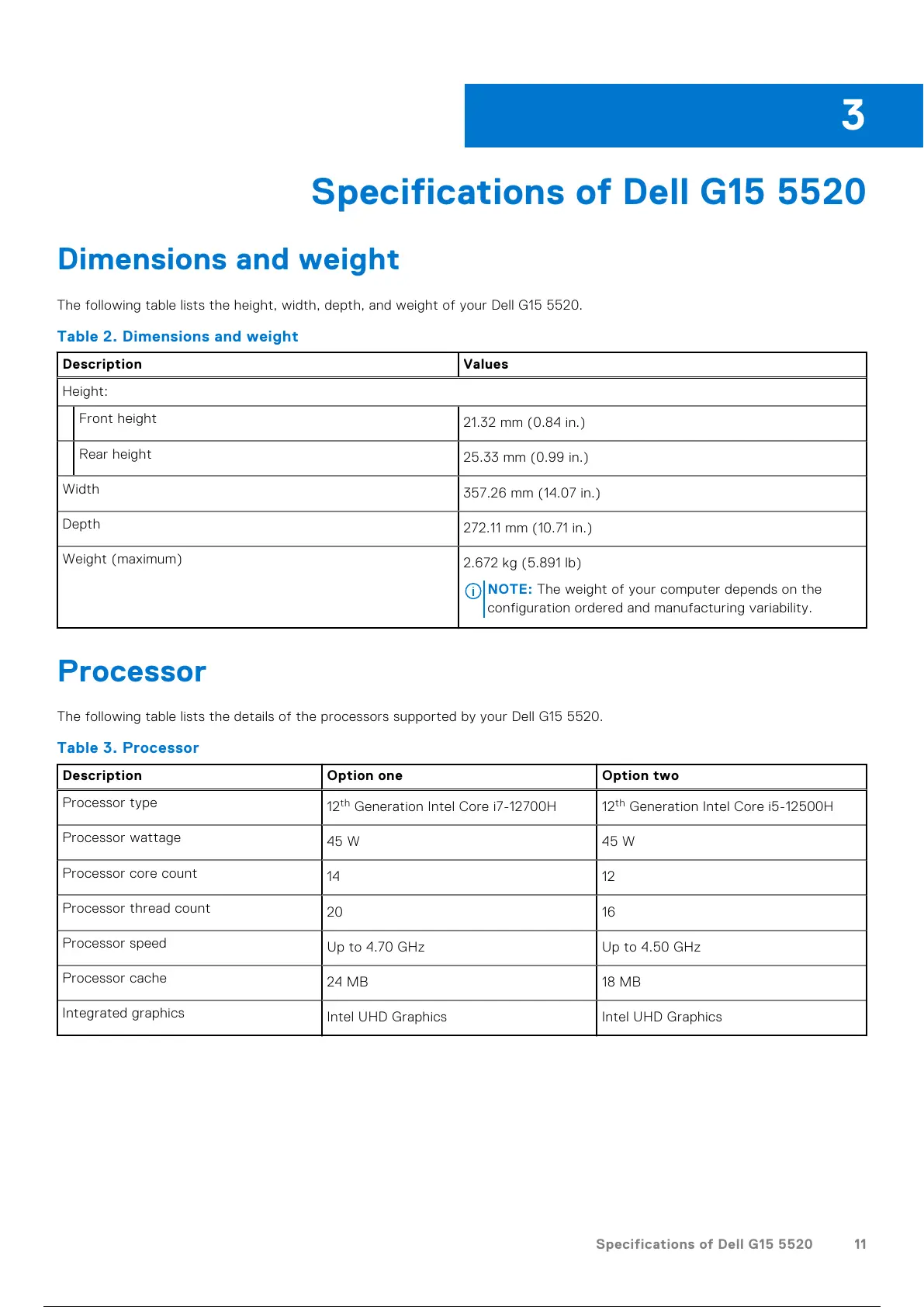 3

Specifications of Dell G15 5520

Dimensions and weight

The following table lists the height, width, depth, and weight of your Dell G15 5520.

Table 2. Dimensions and weight

| Description | Values |
|---|---|
| Height: | |
| Front height | 21.32 mm (0.84 in.) |
| Rear height | 25.33 mm (0.99 in.) |
| Width | 357.26 mm (14.07 in.) |
| Depth | 272.11 mm (10.71 in.) |
| Weight (maximum) | 2.672 kg (5.891 lb) NOTE: The weight of your computer depends on the configuration ordered and manufacturing variability. |

Processor

The following table lists the details of the processors supported by your Dell G15 5520.

Table 3. Processor

| Description | Option one | Option two |
|---|---|---|
| Processor type | $12^{th}$ Generation Intel Core i7-12700H | $12^{th}$ Generation Intel Core i5-12500H |
| Processor wattage | 45 W | 45 W |
| Processor core count | 14 | 12 |
| Processor thread count | 20 | 16 |
| Processor speed | Up to 4.70 GHz | Up to 4.50 GHz |
| Processor cache | 24 MB | 18 MB |
| Integrated graphics | Intel UHD Graphics | Intel UHD Graphics |

Specifications of Dell G15 5520 11